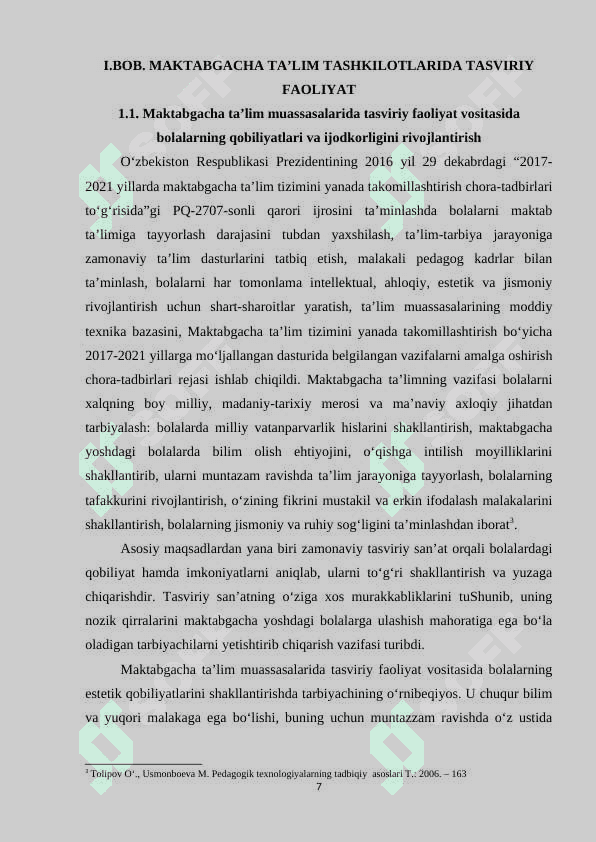 I.BOB. MAKTABGACHA TA’LIM TASHKILOTLARIDA TASVIRIY FAOLIYAT

1.1. Maktabgacha ta’lim muassasalarida tasviriy faoliyat vositasida bolalarning qobiliyatlari va ijodkorligini rivojlantirish

O‘zbekiston Respublikasi Prezidentining 2016 yil 29 dekabrdagi “2017-2021 yillarda maktabgacha ta’lim tizimini yanada takomillashtirish chora-tadbirlari to‘g‘risida”gi PQ-2707-sonli qarori ijrosini ta’minlashda bolalarni maktab ta’limiga tayyorlash darajasini tubdan yaxshilash, ta’lim-tarbiya jarayoniga zamonaviy ta’lim dasturlarini tatbiq etish, malakali pedagog kadrlar bilan ta’minlash, bolalarni har tomonlama intellektual, ahloqiy, estetik va jismoniy rivojlantirish uchun shart-sharoitlar yaratish, ta’lim muassasalarining moddiy texnika bazasini, Maktabgacha ta’lim tizimini yanada takomillashtirish bo‘yicha 2017-2021 yillarga mo‘ljallangan dasturida belgilangan vazifalarni amalga oshirish chora-tadbirlari rejasi ishlab chiqildi. Maktabgacha ta’limning vazifasi bolalarni xalqning boy milliy, madaniy-tarixiy merosi va ma’naviy axloqiy jihatdan tarbiyalash: bolalarda milliy vatanparvarlik hislarini shakllantirish, maktabgacha yoshdagi bolalarda bilim olish ehtiyojini, o‘qishga intilish moyilliklarini shakllantirib, ularni muntazam ravishda ta’lim jarayoniga tayyorlash, bolalarning tafakkurini rivojlantirish, o‘zining fikrini mustakil va erkin ifodalash malakalarini shakllantirish, bolalarning jismoniy va ruhiy sog‘ligini ta’minlashdan iborat$^3$.

Asosiy maqsadlardan yana biri zamonaviy tasviriy san’at orqali bolalardagi qobiliyat hamda imkoniyatlarni aniqlab, ularni to‘g‘ri shakllantirish va yuzaga chiqarishdir. Tasviriy san’atning o‘ziga xos murakkabliklarini tuShunib, uning nozik qirralarini maktabgacha yoshdagi bolalarga ulashish mahoratiga ega bo‘la oladigan tarbiyachilarni yetishtirib chiqarish vazifasi turibdi.

Maktabgacha ta’lim muassasalarida tasviriy faoliyat vositasida bolalarning estetik qobiliyatlarini shakllantirishda tarbiyachining o‘rnibeqiyos. U chuqur bilim va yuqori malakaga ega bo‘lishi, buning uchun muntazzam ravishda o‘z ustida

$^3$ Tolipov O‘., Usmonboeva M. Pedagogik texnologiyalarning tadbiqiy asoslari T.: 2006. – 163
7